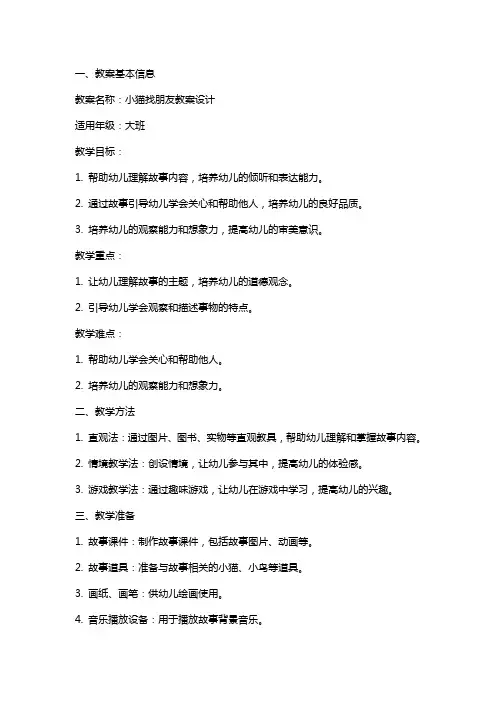 一、教案基本信息

教案名称：小猫找朋友教案设计

适用年级：大班

教学目标：

1. 帮助幼儿理解故事内容，培养幼儿的倾听和表达能力。

2. 通过故事引导幼儿学会关心和帮助他人，培养幼儿的良好品质。

3. 培养幼儿的观察能力和想象力，提高幼儿的审美意识。

教学重点：

1. 让幼儿理解故事的主题，培养幼儿的道德观念。

2. 引导幼儿学会观察和描述事物的特点。

教学难点：

1. 帮助幼儿学会关心和帮助他人。

2. 培养幼儿的观察能力和想象力。

二、教学方法

1. 直观法：通过图片、图书、实物等直观教具，帮助幼儿理解和掌握故事内容。

2. 情境教学法：创设情境，让幼儿参与其中，提高幼儿的体验感。

3. 游戏教学法：通过趣味游戏，让幼儿在游戏中学习，提高幼儿的兴趣。

三、教学准备

1. 故事课件：制作故事课件，包括故事图片、动画等。

2. 故事道具：准备与故事相关的小猫、小鸟等道具。

3. 画纸、画笔：供幼儿绘画使用。

4. 音乐播放设备：用于播放故事背景音乐。